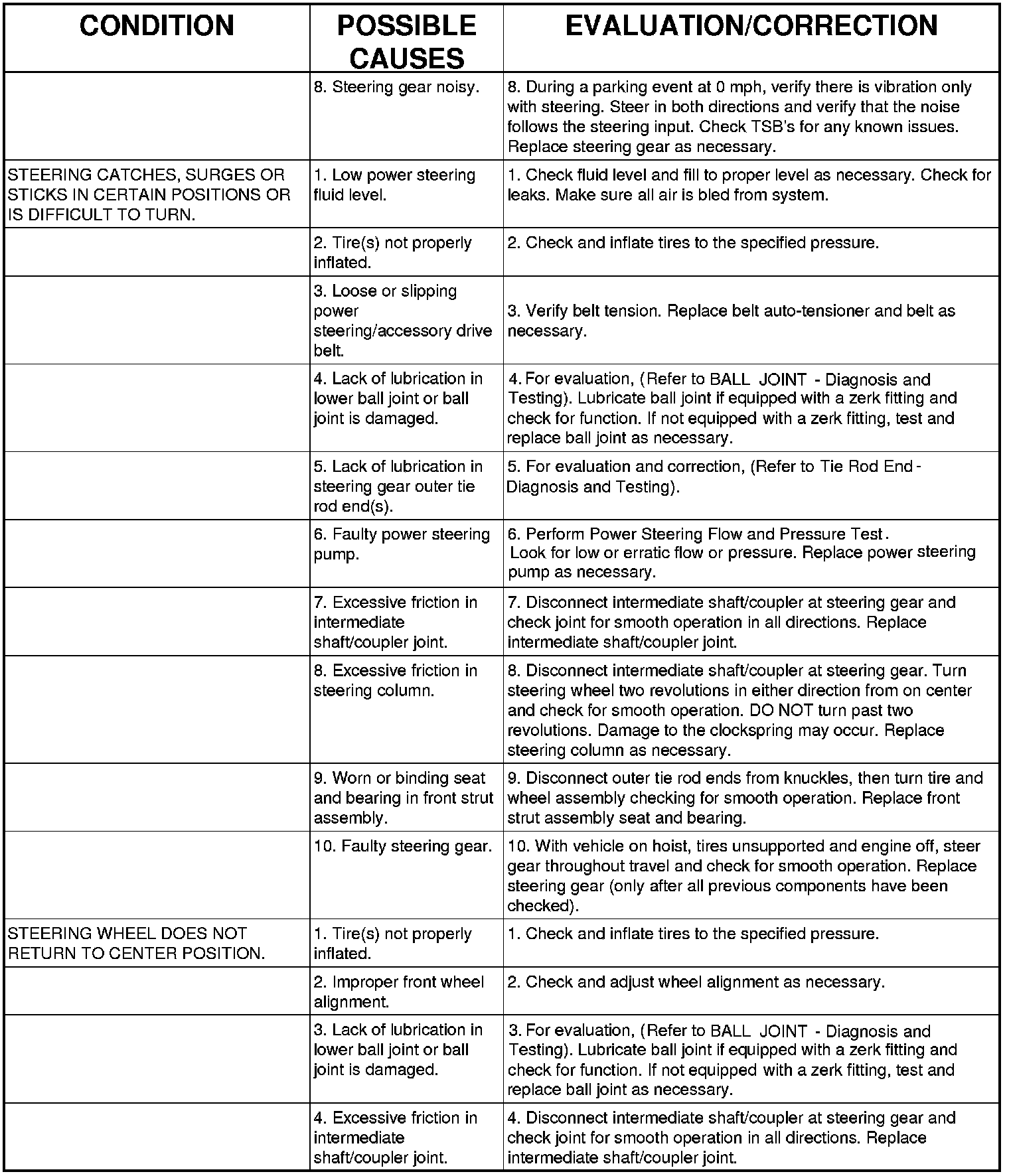 | CONDITION | POSSIBLE CAUSES | EVALUATION/CORRECTION |
|---|---|---|
| | 8. Steering gear noisy. | 8. During a parking event at 0 mph, verify there is vibration only with steering. Steer in both directions and verify that the noise follows the steering input. Check TSB's for any known issues. Replace steering gear as necessary. |
| STEERING CATCHES, SURGES OR STICKS IN CERTAIN POSITIONS OR IS DIFFICULT TO TURN. | 1. Low power steering fluid level. | 1. Check fluid level and fill to proper level as necessary. Check for leaks. Make sure all air is bled from system. |
| | 2. Tire(s) not properly inflated. | 2. Check and inflate tires to the specified pressure. |
| | 3. Loose or slipping power steering/accessory drive belt. | 3. Verify belt tension. Replace belt auto-tensioner and belt as necessary. |
| | 4. Lack of lubrication in lower ball joint or ball joint is damaged. | 4. For evaluation, (Refer to BALL JOINT - Diagnosis and Testing). Lubricate ball joint if equipped with a zerk fitting and check for function. If not equipped with a zerk fitting, test and replace ball joint as necessary. |
| | 5. Lack of lubrication in steering gear outer tie rod end(s). | 5. For evaluation and correction, (Refer to Tie Rod End - Diagnosis and Testing). |
| | 6. Faulty power steering pump. | 6. Perform Power Steering Flow and Pressure Test. Look for low or erratic flow or pressure. Replace power steering pump as necessary. |
| | 7. Excessive friction in intermediate shaft/coupler joint. | 7. Disconnect intermediate shaft/coupler at steering gear and check joint for smooth operation in all directions. Replace intermediate shaft/coupler joint. |
| | 8. Excessive friction in steering column. | 8. Disconnect intermediate shaft/coupler at steering gear. Turn steering wheel two revolutions in either direction from on center and check for smooth operation. DO NOT turn past two revolutions. Damage to the clockspring may occur. Replace steering column as necessary. |
| | 9. Worn or binding seat and bearing in front strut assembly. | 9. Disconnect outer tie rod ends from knuckles, then turn tire and wheel assembly checking for smooth operation. Replace front strut assembly seat and bearing. |
| | 10. Faulty steering gear. | 10. With vehicle on hoist, tires unsupported and engine off, steer gear throughout travel and check for smooth operation. Replace steering gear (only after all previous components have been checked). |
| STEERING WHEEL DOES NOT RETURN TO CENTER POSITION. | 1. Tire(s) not properly inflated. | 1. Check and inflate tires to the specified pressure. |
| | 2. Improper front wheel alignment. | 2. Check and adjust wheel alignment as necessary. |
| | 3. Lack of lubrication in lower ball joint or ball joint is damaged. | 3. For evaluation, (Refer to BALL JOINT - Diagnosis and Testing). Lubricate ball joint if equipped with a zerk fitting and check for function. If not equipped with a zerk fitting, test and replace ball joint as necessary. |
| | 4. Excessive friction in intermediate shaft/coupler joint. | 4. Disconnect intermediate shaft/coupler at steering gear and check joint for smooth operation in all directions. Replace intermediate shaft/coupler joint. |